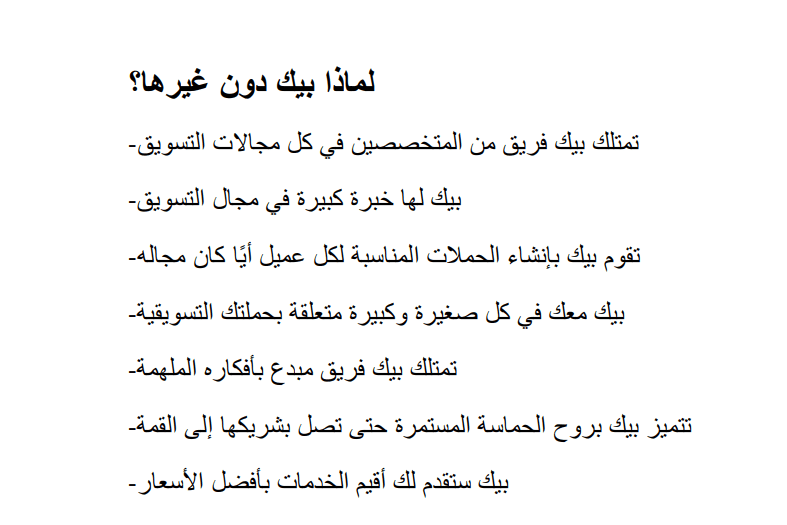 لماذا بيك دون غيرها؟

-تمتلك بيك فريق من المتخصصين في كل مجالات التسويق

-بيك لها خبرة كبيرة في مجال التسويق

-تقوم بيك بإنشاء الحملات المناسبة لكل عميل أيًا كان مجاله

-بيك معك في كل صغيرة وكبيرة متعلقة بحملتك التسويقية

-تمتلك بيك فريق مبدع بأفكاره الملهمة

-تتميز بيك بروح الحماسة المستمرة حتى تصل بشريكها إلى القمة

-بيك ستقدم لك أقيم الخدمات بأفضل الأسعار